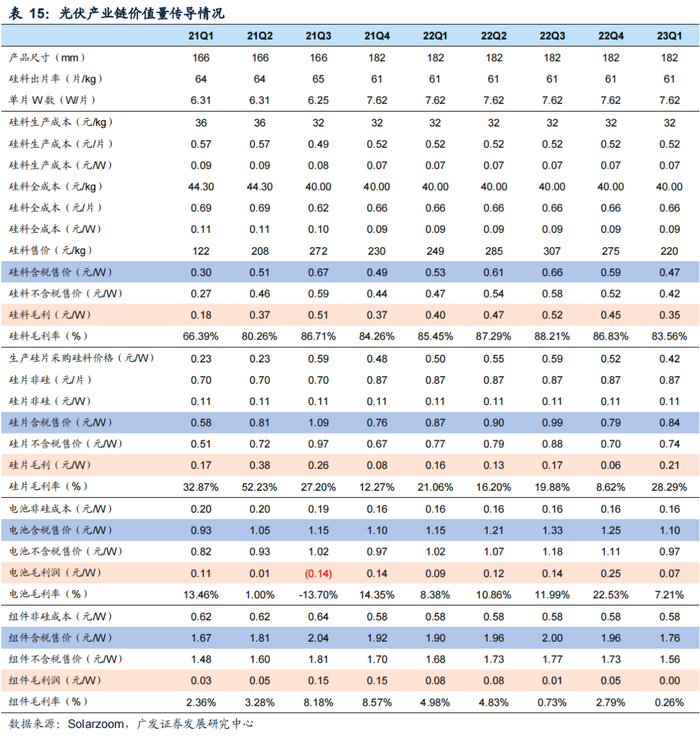 表 15：光伏产业链价值量传导情况

| | 21Q1 | 21Q2 | 21Q3 | 21Q4 | 22Q1 | 22Q2 | 22Q3 | 22Q4 | 23Q1 |
|---|---|---|---|---|---|---|---|---|---|
| 产品尺寸（mm） | 166 | 166 | 166 | 182 | 182 | 182 | 182 | 182 | 182 |
| 硅料出片率（片/kg） | 64 | 64 | 65 | 61 | 61 | 61 | 61 | 61 | 61 |
| 单片W数（W/片） | 6.31 | 6.31 | 6.25 | 7.62 | 7.62 | 7.62 | 7.62 | 7.62 | 7.62 |
| 硅料生产成本（元/kg） | 36 | 36 | 32 | 32 | 32 | 32 | 32 | 32 | 32 |
| 硅料生产成本（元/片） | 0.57 | 0.57 | 0.49 | 0.52 | 0.52 | 0.52 | 0.52 | 0.52 | 0.52 |
| 硅料生产成本（元/W） | 0.09 | 0.09 | 0.08 | 0.07 | 0.07 | 0.07 | 0.07 | 0.07 | 0.07 |
| 硅料全成本（元/kg） | 44.30 | 44.30 | 40.00 | 40.00 | 40.00 | 40.00 | 40.00 | 40.00 | 40.00 |
| 硅料全成本（元/片） | 0.69 | 0.69 | 0.62 | 0.66 | 0.66 | 0.66 | 0.66 | 0.66 | 0.66 |
| 硅料全成本（元/W） | 0.11 | 0.11 | 0.10 | 0.09 | 0.09 | 0.09 | 0.09 | 0.09 | 0.09 |
| 硅料售价（元/kg） | 122 | 208 | 272 | 230 | 249 | 285 | 307 | 275 | 220 |
| 硅料含税售价（元/W） | 0.30 | 0.51 | 0.67 | 0.49 | 0.53 | 0.61 | 0.66 | 0.59 | 0.47 |
| 硅料不含税售价（元/W） | 0.27 | 0.46 | 0.59 | 0.44 | 0.47 | 0.54 | 0.58 | 0.52 | 0.42 |
| 硅料毛利（元/W） | 0.18 | 0.37 | 0.51 | 0.37 | 0.40 | 0.47 | 0.52 | 0.45 | 0.35 |
| 硅料毛利率（%） | 66.39% | 80.26% | 86.71% | 84.26% | 85.45% | 87.29% | 88.21% | 86.83% | 83.56% |
| 生产硅片采购硅料价格（元/W） | 0.23 | 0.23 | 0.59 | 0.48 | 0.50 | 0.55 | 0.59 | 0.52 | 0.42 |
| 硅片非硅（元/片） | 0.70 | 0.70 | 0.70 | 0.87 | 0.87 | 0.87 | 0.87 | 0.87 | 0.87 |
| 硅片非硅（元/W） | 0.11 | 0.11 | 0.11 | 0.11 | 0.11 | 0.11 | 0.11 | 0.11 | 0.11 |
| 硅片含税售价（元/W） | 0.58 | 0.81 | 1.09 | 0.76 | 0.87 | 0.90 | 0.99 | 0.79 | 0.84 |
| 硅片不含税售价（元/W） | 0.51 | 0.72 | 0.97 | 0.67 | 0.77 | 0.79 | 0.88 | 0.70 | 0.74 |
| 硅片毛利（元/W） | 0.17 | 0.38 | 0.26 | 0.08 | 0.16 | 0.13 | 0.17 | 0.06 | 0.21 |
| 硅片毛利率（%） | 32.87% | 52.23% | 27.20% | 12.27% | 21.06% | 16.20% | 19.88% | 8.62% | 28.29% |
| 电池非硅成本（元/W） | 0.20 | 0.20 | 0.19 | 0.16 | 0.16 | 0.16 | 0.16 | 0.16 | 0.16 |
| 电池含税售价（元/W） | 0.93 | 1.05 | 1.15 | 1.10 | 1.15 | 1.21 | 1.33 | 1.25 | 1.10 |
| 电池不含税售价（元/W） | 0.82 | 0.93 | 1.02 | 0.97 | 1.02 | 1.07 | 1.18 | 1.11 | 0.97 |
| 电池毛利润（元/W） | 0.11 | 0.01 | (0.14) | 0.14 | 0.09 | 0.12 | 0.14 | 0.25 | 0.07 |
| 电池毛利率（%） | 13.46% | 1.00% | -13.70% | 14.35% | 8.38% | 10.86% | 11.99% | 22.53% | 7.21% |
| 组件非硅成本（元/W） | 0.62 | 0.62 | 0.64 | 0.58 | 0.58 | 0.58 | 0.58 | 0.58 | 0.58 |
| 组件含税售价（元/W） | 1.67 | 1.81 | 2.04 | 1.92 | 1.90 | 1.96 | 2.00 | 1.96 | 1.76 |
| 组件不含税售价（元/W） | 1.48 | 1.60 | 1.81 | 1.70 | 1.68 | 1.73 | 1.77 | 1.73 | 1.56 |
| 组件毛利润（元/W） | 0.03 | 0.05 | 0.15 | 0.15 | 0.08 | 0.08 | 0.01 | 0.05 | 0.00 |
| 组件毛利率（%） | 2.36% | 3.28% | 8.18% | 8.57% | 4.98% | 4.83% | 0.73% | 2.79% | 0.26% |

数据来源：Solarzoom，广发证券发展研究中心